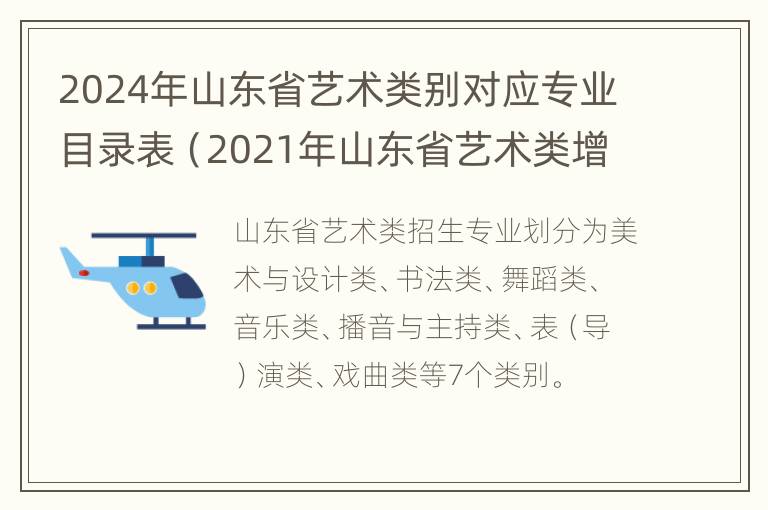 2024年山东省艺术类别对应专业目录表（2021年山东省艺术类增

山东省艺术类招生专业划分为美术与设计类、书法类、舞蹈类、音乐类、播音与主持类、表（导）演类、戏曲类等7个类别。